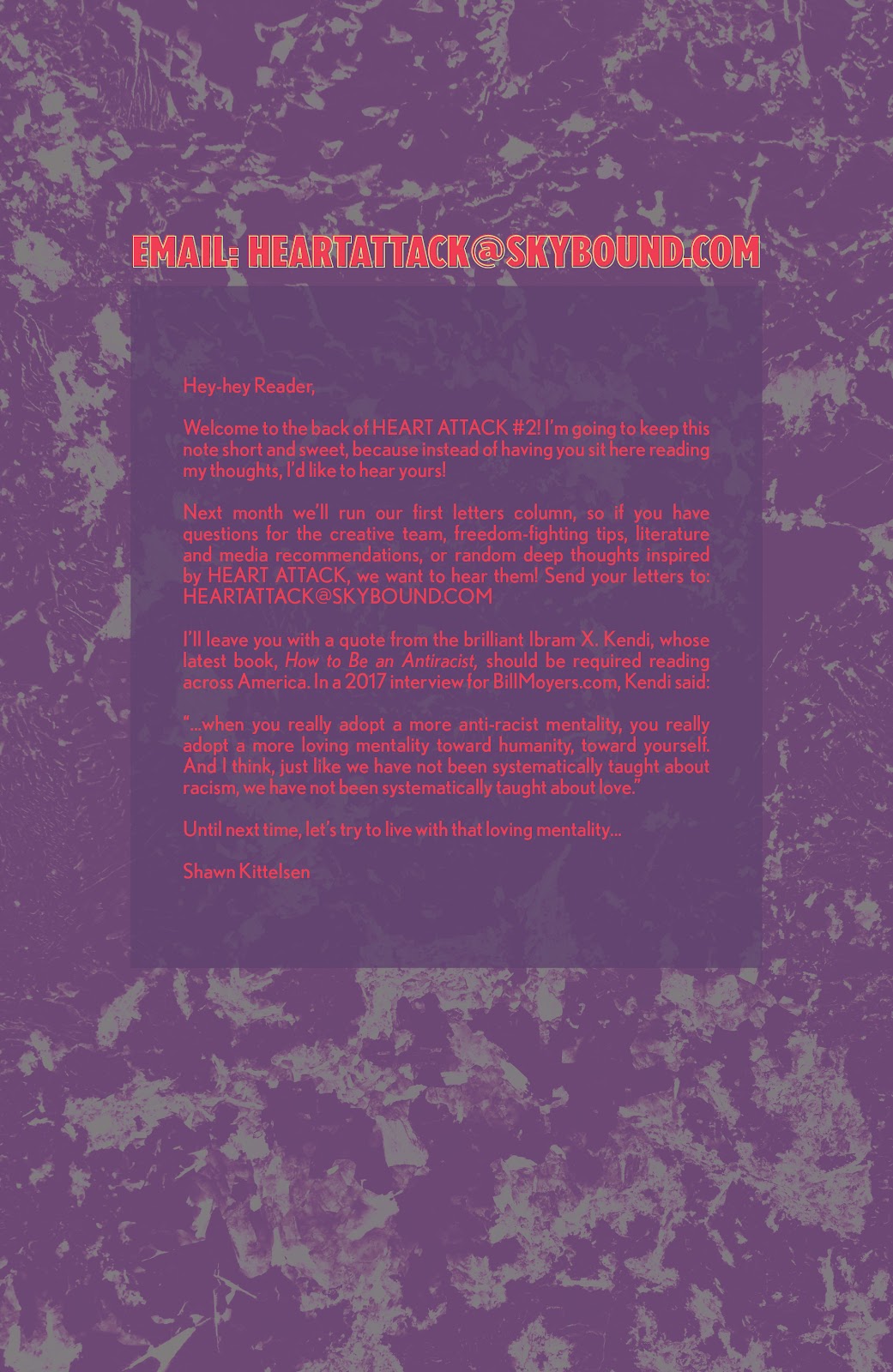 EMAIL: HEARTATTACK@SKYBOUND.COM

Hey-hey Reader,

Welcome to the back of HEART ATTACK #2! I'm going to keep this note short and sweet, because instead of having you sit here reading my thoughts, I'd like to hear yours!

Next month we'll run our first letters column, so if you have questions for the creative team, freedom-fighting tips, literature and media recommendations, or random deep thoughts inspired by HEART ATTACK, we want to hear them! Send your letters to: HEARTATTACK@SKYBOUND.COM

I'll leave you with a quote from the brilliant Ibram X. Kendi, whose latest book, How to Be an Antiracist, should be required reading across America. In a 2017 interview for BillMoyers.com, Kendi said:

"...when you really adopt a more anti-racist mentality, you really adopt a more loving mentality toward humanity, toward yourself. And I think, just like we have not been systematically taught about racism, we have not been systematically taught about love."

Until next time, let's try to live with that loving mentality...

Shawn Kittelsen